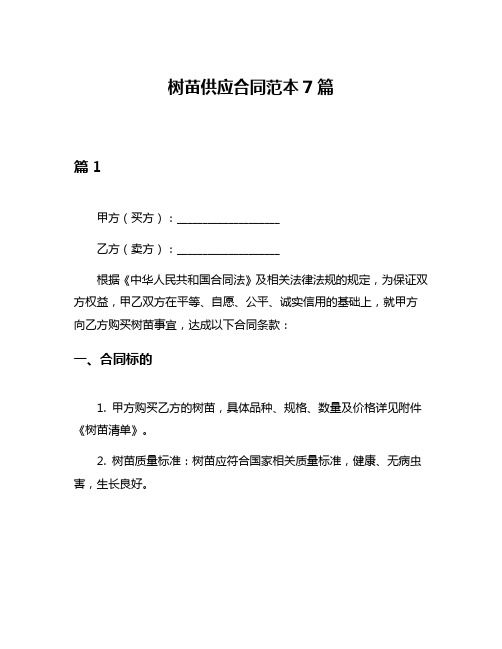 树苗供应合同范本 7 篇

篇 1

甲方（买方）：__________________

乙方（卖方）：__________________

根据《中华人民共和国合同法》及相关法律法规的规定，为保证双方权益，甲乙双方在平等、自愿、公平、诚实信用的基础上，就甲方向乙方购买树苗事宜，达成以下合同条款：

一、合同标的

1. 甲方购买乙方的树苗，具体品种、规格、数量及价格详见附件《树苗清单》。

2. 树苗质量标准：树苗应符合国家相关质量标准，健康、无病虫害，生长良好。